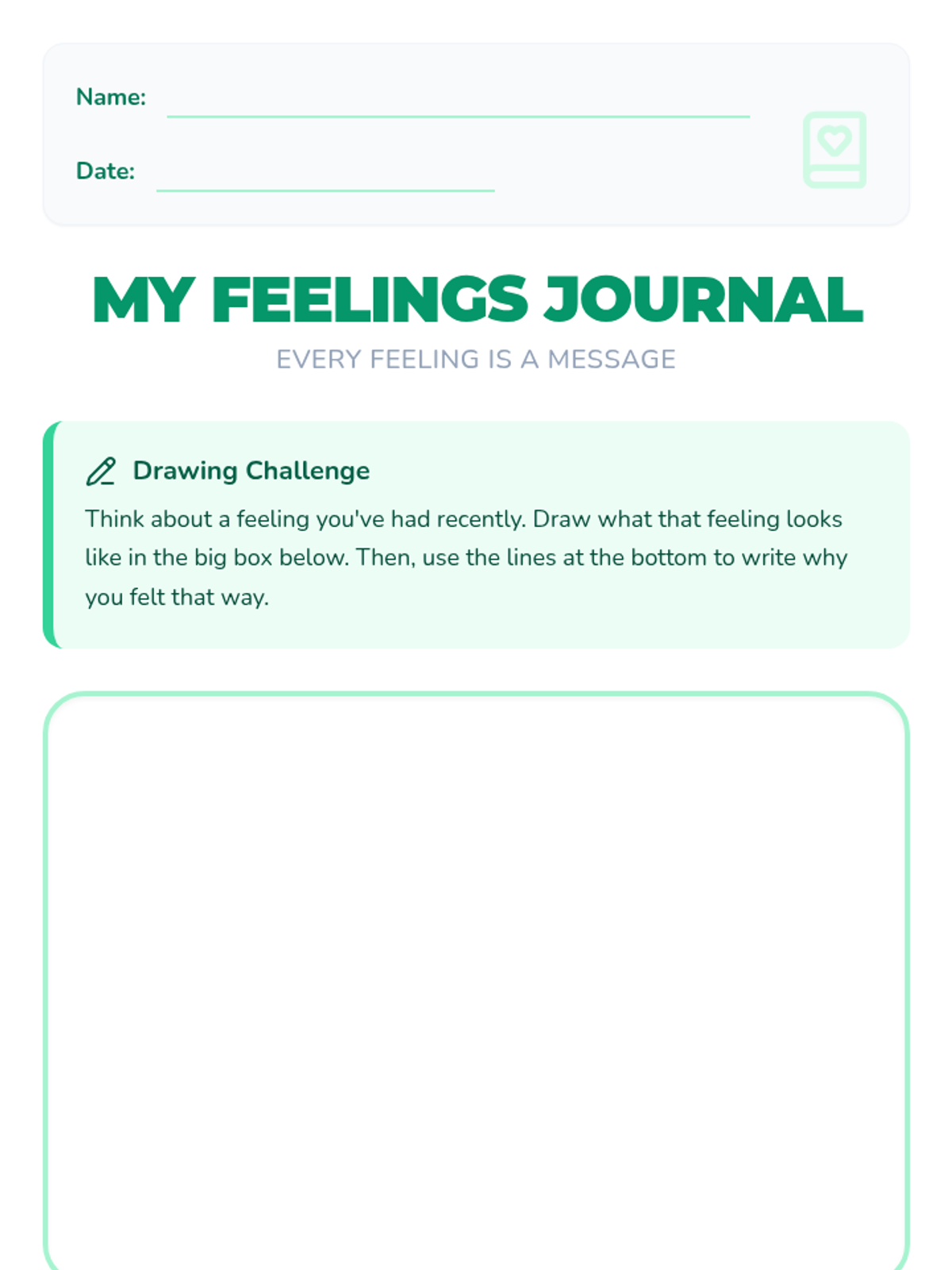 Name:

Date:

MY FEELINGS JOURNAL

EVERY FEELING IS A MESSAGE

Drawing Challenge

Think about a feeling you've had recently. Draw what that feeling looks like in the big box below. Then, use the lines at the bottom to write why you felt that way.